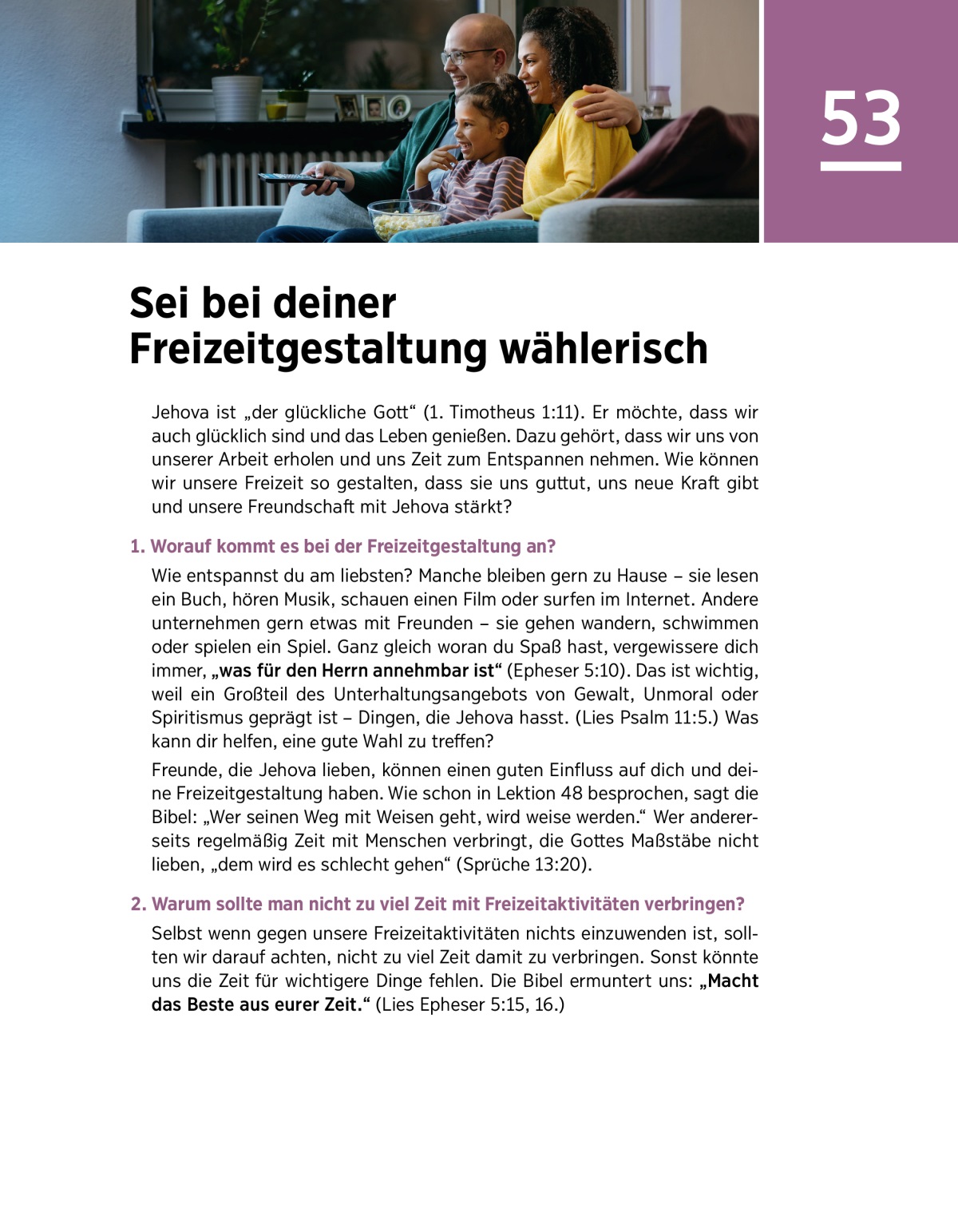 53

Sei bei deiner Freizeitgestaltung wählerisch

Jehova ist „der glückliche Gott“ (1. Timotheus 1:11). Er möchte, dass wir auch glücklich sind und das Leben genießen. Dazu gehört, dass wir uns von unserer Arbeit erholen und uns Zeit zum Entspannen nehmen. Wie können wir unsere Freizeit so gestalten, dass sie uns guttut, uns neue Kraft gibt und unsere Freundschaft mit Jehova stärkt?

1. Worauf kommt es bei der Freizeitgestaltung an?

Wie entspannst du am liebsten? Manche bleiben gern zu Hause – sie lesen ein Buch, hören Musik, schauen einen Film oder surfen im Internet. Andere unternehmen gern etwas mit Freunden – sie gehen wandern, schwimmen oder spielen ein Spiel. Ganz gleich woran du Spaß hast, vergewissere dich immer, „was für den Herrn annehmbar ist“ (Epheser 5:10). Das ist wichtig, weil ein Großteil des Unterhaltungsangebots von Gewalt, Unmoral oder Spiritismus geprägt ist – Dingen, die Jehova hasst. (Lies Psalm 11:5.) Was kann dir helfen, eine gute Wahl zu treffen?

Freunde, die Jehova lieben, können einen guten Einfluss auf dich und deine Freizeitgestaltung haben. Wie schon in Lektion 48 besprochen, sagt die Bibel: „Wer seinen Weg mit Weisen geht, wird weise werden.“ Wer andererseits regelmäßig Zeit mit Menschen verbringt, die Gottes Maßstäbe nicht lieben, „dem wird es schlecht gehen“ (Sprüche 13:20).

2. Warum sollte man nicht zu viel Zeit mit Freizeitaktivitäten verbringen?

Selbst wenn gegen unsere Freizeitaktivitäten nichts einzuwenden ist, sollten wir darauf achten, nicht zu viel Zeit damit zu verbringen. Sonst könnte uns die Zeit für wichtigere Dinge fehlen. Die Bibel ermuntert uns: „Macht das Beste aus eurer Zeit.“ (Lies Epheser 5:15, 16.)